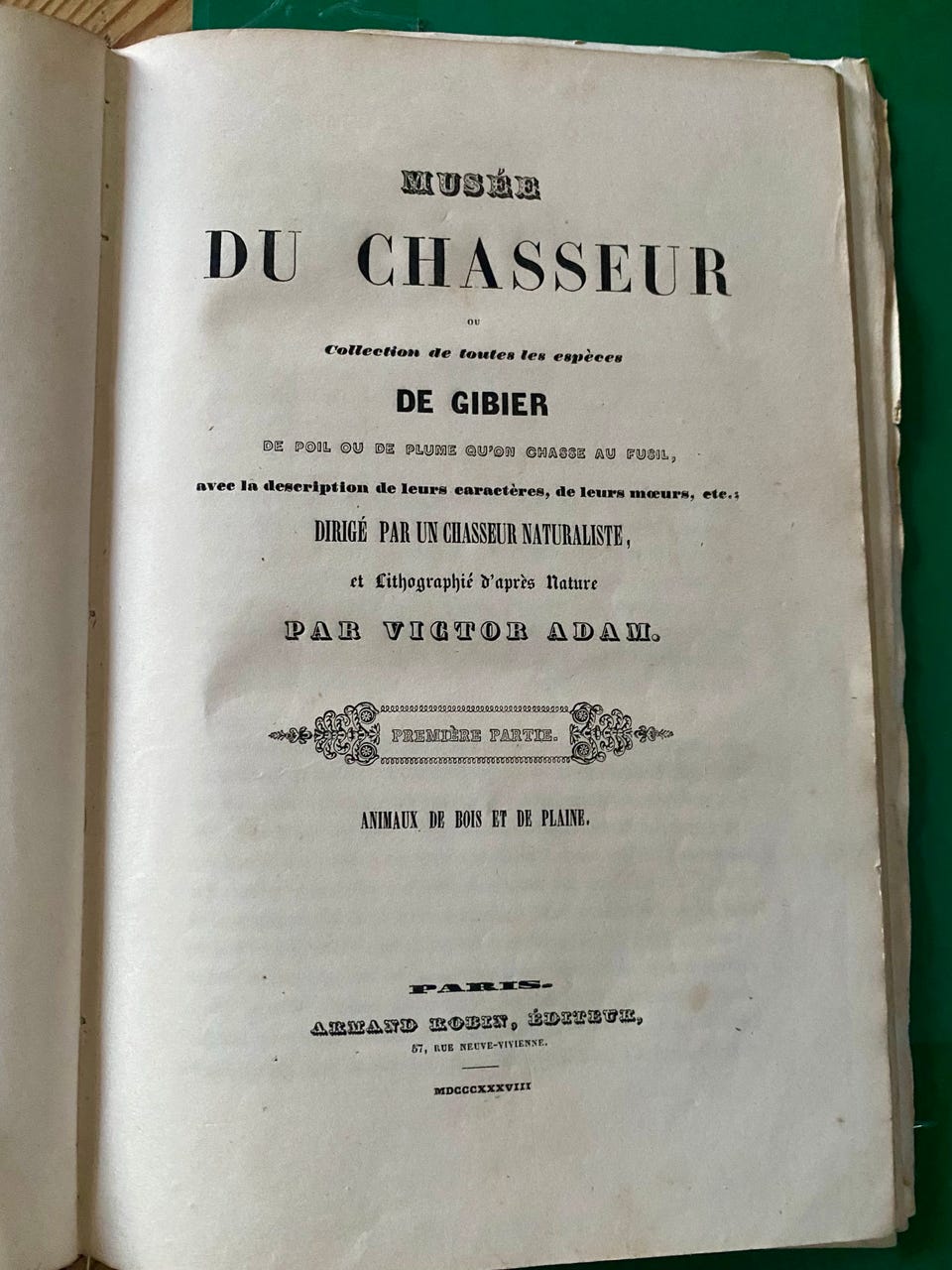 MUSÉE
DU CHASSEUR
OU
Collection de toutes les espèces
DE GIBIER
DE POIL OU DE PLUME QU'ON CHASSE AU FUSIL,
avec la description de leurs caractères, de leurs mœurs, etc.;
DIRIGÉ PAR UN CHASSEUR NATURALISTE,
et Lithographié d'après Nature
PAR VICTOR ADAM.

PREMIÈRE PARTIE.

ANIMAUX DE BOIS ET DE PLAINE.

PARIS.
ARMAND ROBIN, ÉDITEUR,
57, RUE NEUVE-VIVIENNE.

MDCCCXXXVIII